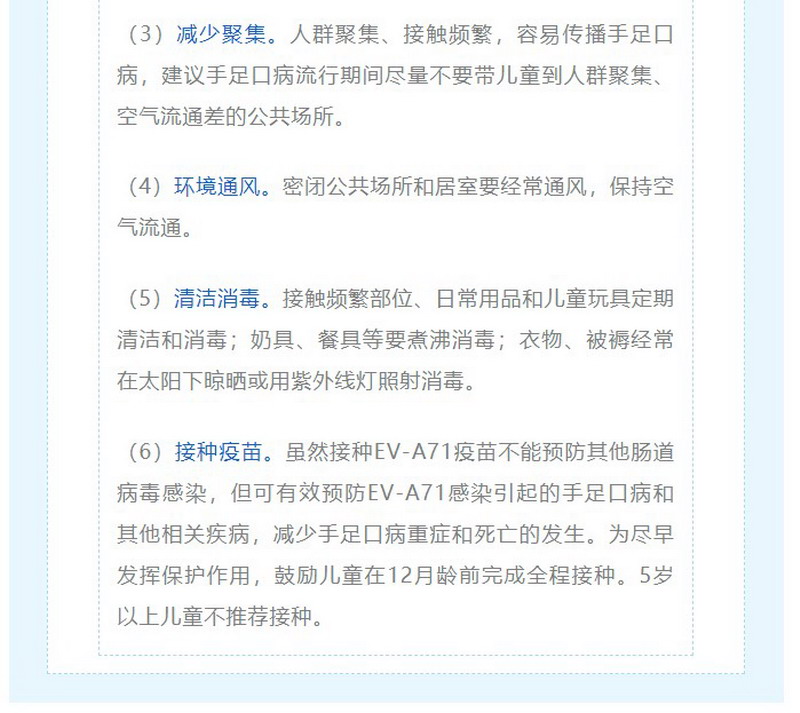 （3）减少聚集。人群聚集、接触频繁，容易传播手足口病，建议手足口病流行期间尽量不要带儿童到人群聚集、空气流通差的公共场所。

（4）环境通风。密闭公共场所和居室要经常通风，保持空气流通。

（5）清洁消毒。接触频繁部位、日常用品和儿童玩具定期清洁和消毒；奶具、餐具等要煮沸消毒；衣物、被褥经常在太阳下晾晒或用紫外线灯照射消毒。

（6）接种疫苗。虽然接种EV-A71疫苗不能预防其他肠道病毒感染，但可有效预防EV-A71感染引起的手足口病和其他相关疾病，减少手足口病重症和死亡的发生。为尽早发挥保护作用，鼓励儿童在12月龄前完成全程接种。5岁以上儿童不推荐接种。